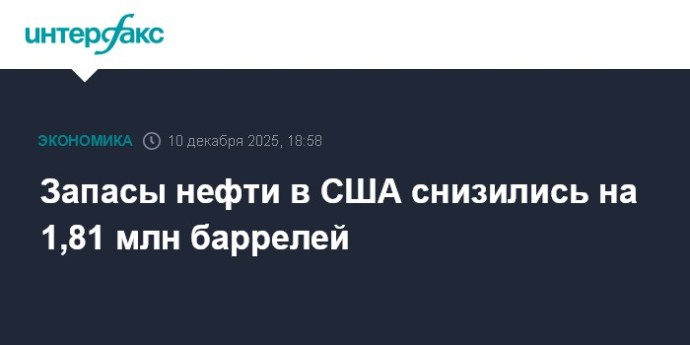 интерфакс

ЭКОНОМИКА 10 декабря 2025, 18:58

Запасы нефти в США снизились на 1,81 млн баррелей